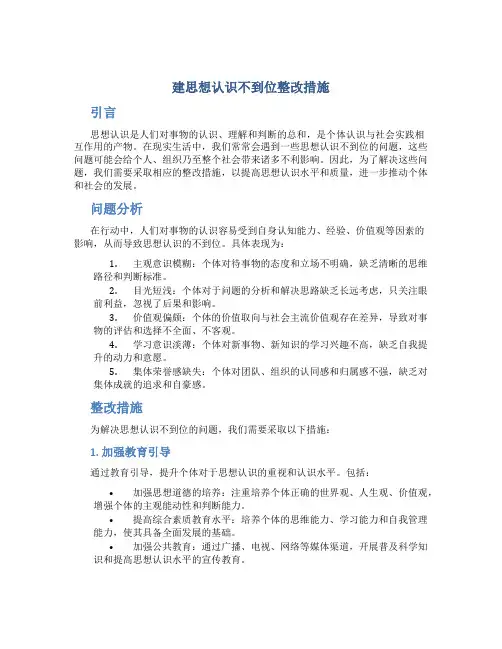 建思想认识不到位整改措施

引言

思想认识是人们对事物的认识、理解和判断的总和，是个体认识与社会实践相互作用的产物。在现实生活中，我们常常会遇到一些思想认识不到位的问题，这些问题可能会给个人、组织乃至整个社会带来诸多不利影响。因此，为了解决这些问题，我们需要采取相应的整改措施，以提高思想认识水平和质量，进一步推动个体和社会的发展。

问题分析

在行动中，人们对事物的认识容易受到自身认知能力、经验、价值观等因素的影响，从而导致思想认识的不到位。具体表现为：

1. 主观意识模糊：个体对待事物的态度和立场不明确，缺乏清晰的思维路径和判断标准。
2. 目光短浅：个体对于问题的分析和解决思路缺乏长远考虑，只关注眼前利益，忽视了后果和影响。
3. 价值观偏颇：个体的价值取向与社会主流价值观存在差异，导致对事物的评估和选择不全面、不客观。
4. 学习意识淡薄：个体对新事物、新知识的学习兴趣不高，缺乏自我提升的动力和意愿。
5. 集体荣誉感缺失：个体对团队、组织的认同感和归属感不强，缺乏对集体成就的追求和自豪感。

整改措施

为解决思想认识不到位的问题，我们需要采取以下措施：

1. 加强教育引导

通过教育引导，提升个体对于思想认识的重视和认识水平。包括：

• 加强思想道德的培养：注重培养个体正确的世界观、人生观、价值观，增强个体的主观能动性和判断能力。
• 提高综合素质教育水平：培养个体的思维能力、学习能力和自我管理能力，使其具备全面发展的基础。
• 加强公共教育：通过广播、电视、网络等媒体渠道，开展普及科学知识和提高思想认识水平的宣传教育。